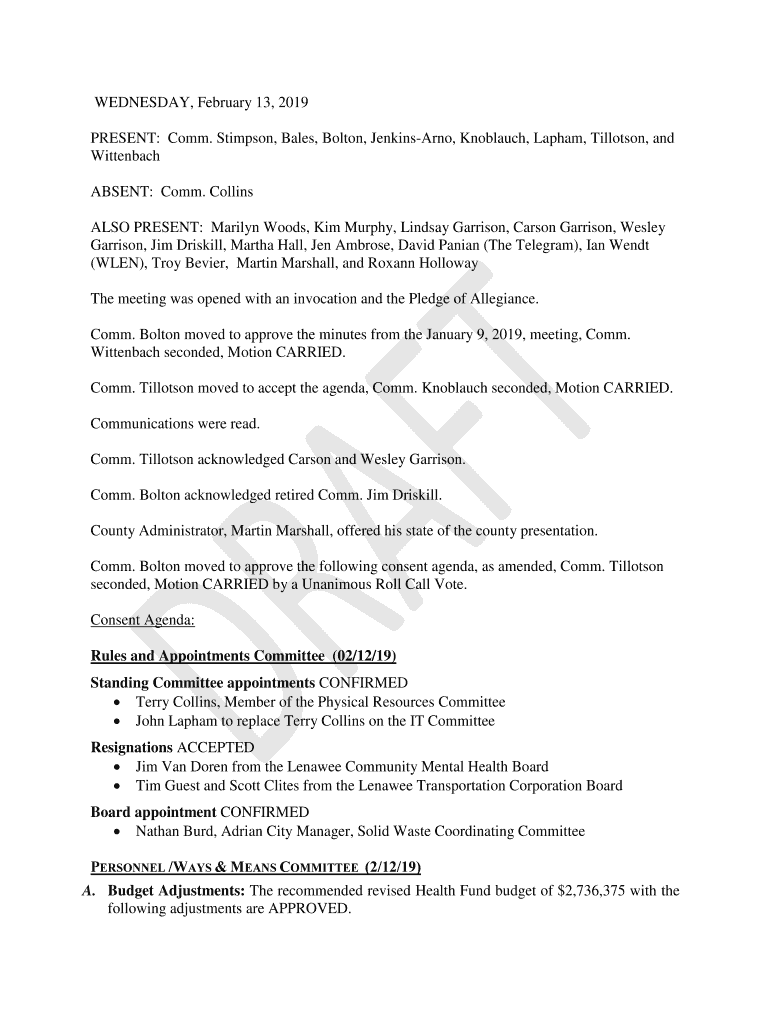 WEDNESDAY, February 13, 2019

PRESENT: Comm. Stimpson, Bales, Bolton, Jenkins-Arno, Knoblauch, Lapham, Tillotson, and Wittenbach

ABSENT: Comm. Collins

ALSO PRESENT: Marilyn Woods, Kim Murphy, Lindsay Garrison, Carson Garrison, Wesley Garrison, Jim Driskill, Martha Hall, Jen Ambrose, David Panian (The Telegram), Ian Wendt (WLEN), Troy Bevier, Martin Marshall, and Roxann Holloway

The meeting was opened with an invocation and the Pledge of Allegiance.

Comm. Bolton moved to approve the minutes from the January 9, 2019, meeting, Comm. Wittenbach seconded, Motion CARRIED.

Comm. Tillotson moved to accept the agenda, Comm. Knoblauch seconded, Motion CARRIED.

Communications were read.

Comm. Tillotson acknowledged Carson and Wesley Garrison.

Comm. Bolton acknowledged retired Comm. Jim Driskill.

County Administrator, Martin Marshall, offered his state of the county presentation.

Comm. Bolton moved to approve the following consent agenda, as amended, Comm. Tillotson seconded, Motion CARRIED by a Unanimous Roll Call Vote.

Consent Agenda:

Rules and Appointments Committee (02/12/19)

Standing Committee appointments CONFIRMED
• Terry Collins, Member of the Physical Resources Committee
• John Lapham to replace Terry Collins on the IT Committee

Resignations ACCEPTED
• Jim Van Doren from the Lenawee Community Mental Health Board
• Tim Guest and Scott Clites from the Lenawee Transportation Corporation Board

Board appointment CONFIRMED
• Nathan Burd, Adrian City Manager, Solid Waste Coordinating Committee

PERSONNEL /WAYS & MEANS COMMITTEE (2/12/19)

A. Budget Adjustments: The recommended revised Health Fund budget of $2,736,375 with the following adjustments are APPROVED.

DRAFT